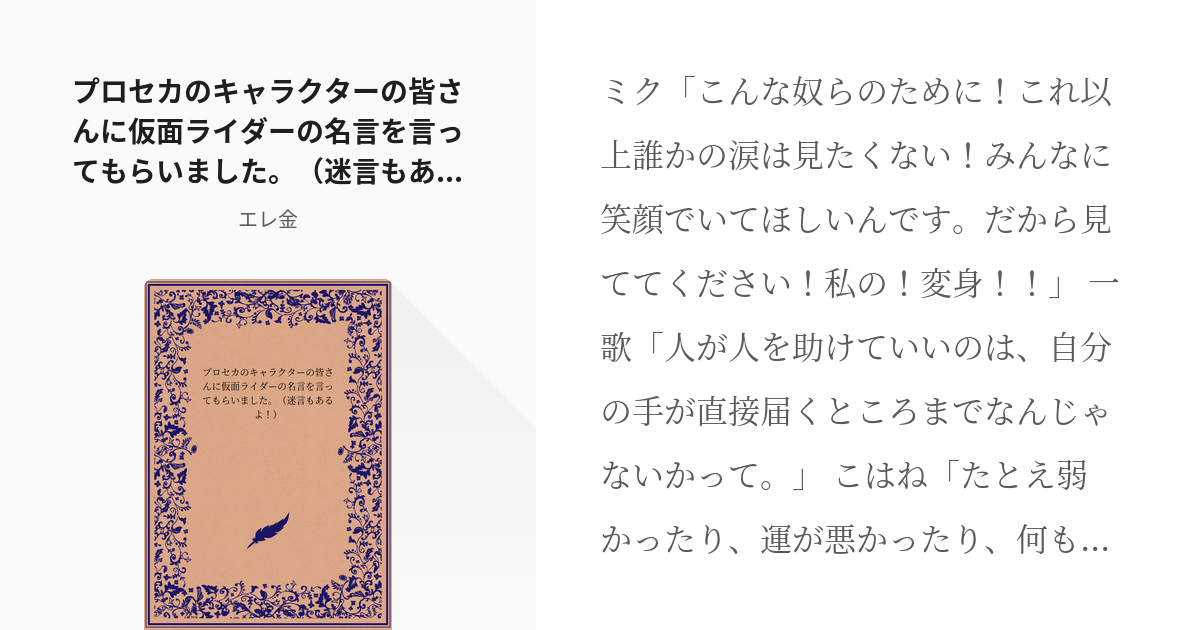 プロセカのキャラクターの皆さんに仮面ライダーの名言を言ってもらいました。（迷言もあ…

エレ金

プロセカのキャラクターの皆さんに仮面ライダーの名言を言ってもらいました。（迷言もあるよ！）

ミク「こんな奴らのために！これ以上誰かの涙は見たくない！みんなに笑顔でいてほしいんです。だから見ててください！私の！変身！！」 一歌「人が人を助けていいのは、自分の手が直接届くところまでなんじゃないかって。」 こはね「たとえ弱かったり、運が悪かったり、何も…